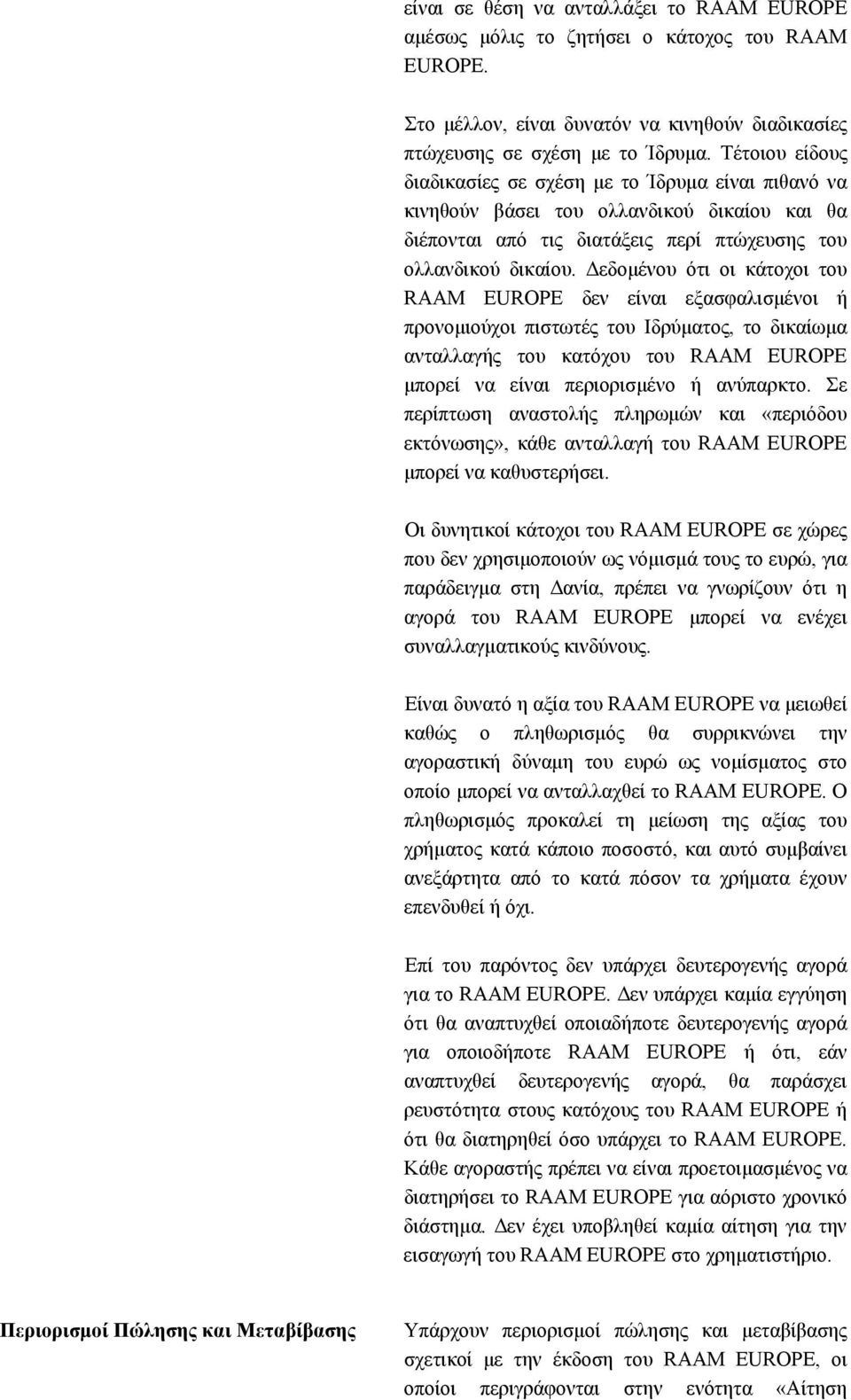 είναι σε θέση να ανταλλάξει το RAAM EUROPE αμέσως μόλις το ζητήσει ο κάτοχος του RAAM EUROPE.

Στο μέλλον, είναι δυνατόν να κινηθούν διαδικασίες πτώχευσης σε σχέση με το Ίδρυμα. Τέτοιου είδους διαδικασίες σε σχέση με το Ίδρυμα είναι πιθανό να κινηθούν βάσει του ολλανδικού δικαίου και θα διέπονται από τις διατάξεις περί πτώχευσης του ολλανδικού δικαίου. Δεδομένου ότι οι κάτοχοι του RAAM EUROPE δεν είναι εξασφαλισμένοι ή προνομιούχοι πιστωτές του Ιδρύματος, το δικαίωμα ανταλλαγής του κατόχου του RAAM EUROPE μπορεί να είναι περιορισμένο ή ανύπαρκτο. Σε περίπτωση αναστολής πληρωμών και «περιόδου εκτόνωσης», κάθε ανταλλαγή του RAAM EUROPE μπορεί να καθυστερήσει.

Οι δυνητικοί κάτοχοι του RAAM EUROPE σε χώρες που δεν χρησιμοποιούν ως νόμισμά τους το ευρώ, για παράδειγμα στη Δανία, πρέπει να γνωρίζουν ότι η αγορά του RAAM EUROPE μπορεί να ενέχει συναλλαγματικούς κινδύνους.

Είναι δυνατό η αξία του RAAM EUROPE να μειωθεί καθώς ο πληθωρισμός θα συρρικνώνει την αγοραστική δύναμη του ευρώ ως νομίσματος στο οποίο μπορεί να ανταλλαχθεί το RAAM EUROPE. Ο πληθωρισμός προκαλεί τη μείωση της αξίας του χρήματος κατά κάποιο ποσοστό, και αυτό συμβαίνει ανεξάρτητα από το κατά πόσον τα χρήματα έχουν επενδυθεί ή όχι.

Επί του παρόντος δεν υπάρχει δευτερογενής αγορά για το RAAM EUROPE. Δεν υπάρχει καμία εγγύηση ότι θα αναπτυχθεί οποιαδήποτε δευτερογενής αγορά για οποιοδήποτε RAAM EUROPE ή ότι, εάν αναπτυχθεί δευτερογενής αγορά, θα παράσχει ρευστότητα στους κατόχους του RAAM EUROPE ή ότι θα διατηρηθεί όσο υπάρχει το RAAM EUROPE. Κάθε αγοραστής πρέπει να είναι προετοιμασμένος να διατηρήσει το RAAM EUROPE για αόριστο χρονικό διάστημα. Δεν έχει υποβληθεί καμία αίτηση για την εισαγωγή του RAAM EUROPE στο χρηματιστήριο.

Περιορισμοί Πώλησης και Μεταβίβασης

Υπάρχουν περιορισμοί πώλησης και μεταβίβασης σχετικοί με την έκδοση του RAAM EUROPE, οι οποίοι περιγράφονται στην ενότητα «Αίτηση